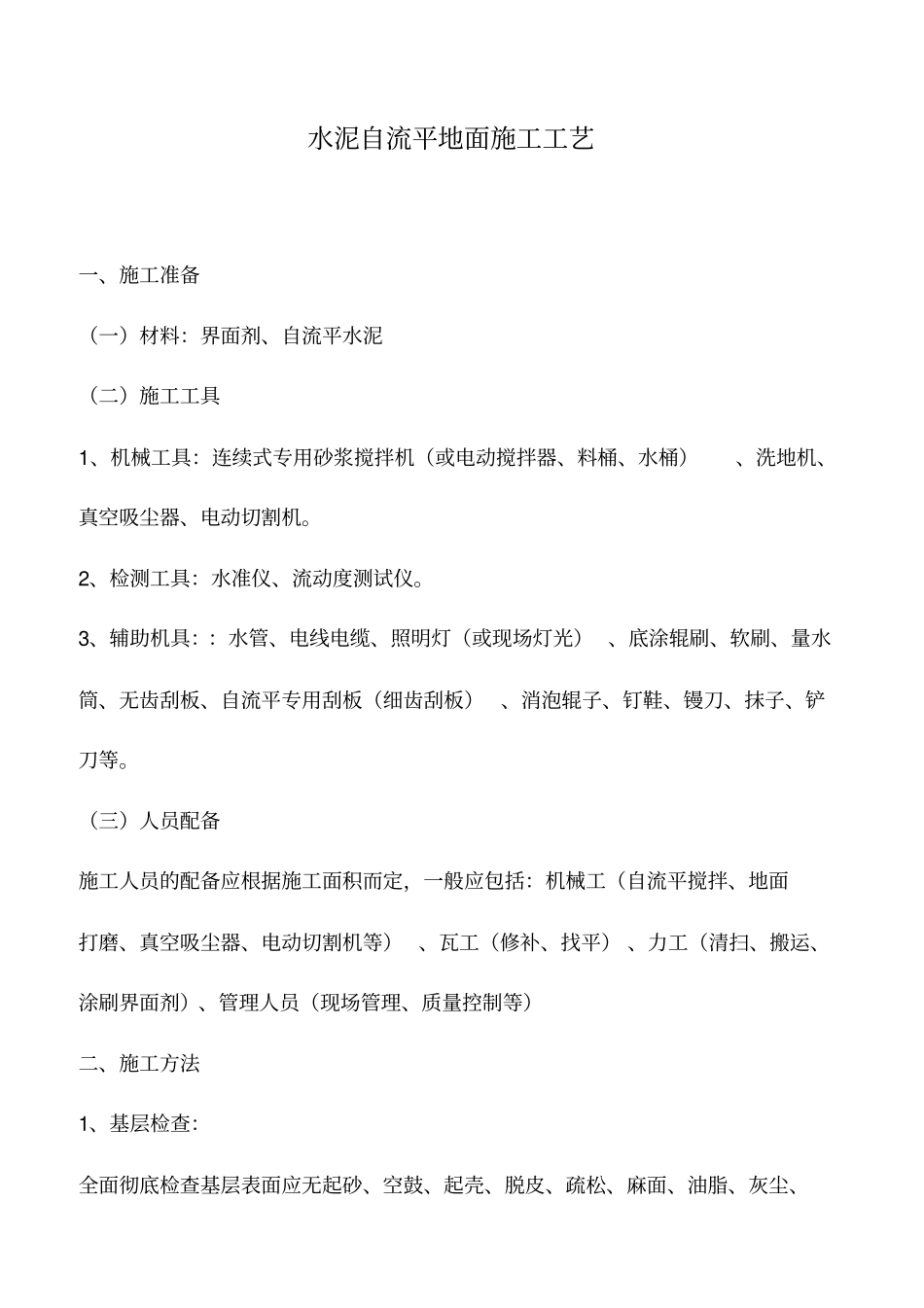 水泥自流平地面施工工艺

一、施工准备

（一）材料：界面剂、自流平水泥

（二）施工工具

1、机械工具：连续式专用砂浆搅拌机（或电动搅拌器、料桶、水桶）、洗地机、真空吸尘器、电动切割机。

2、检测工具：水准仪、流动度测试仪。

3、辅助机具：：水管、电线电缆、照明灯（或现场灯光）、底涂辊刷、软刷、量水筒、无齿刮板、自流平专用刮板（细齿刮板）、消泡辊子、钉鞋、镘刀、抹子、铲刀等。

（三）人员配备

施工人员的配备应根据施工面积而定，一般应包括：机械工（自流平搅拌、地面打磨、真空吸尘器、电动切割机等）、瓦工（修补、找平）、力工（清扫、搬运、涂刷界面剂）、管理人员（现场管理、质量控制等）

二、施工方法

1、基层检查：

全面彻底检查基层表面应无起砂、空鼓、起壳、脱皮、疏松、麻面、油脂、灰尘、